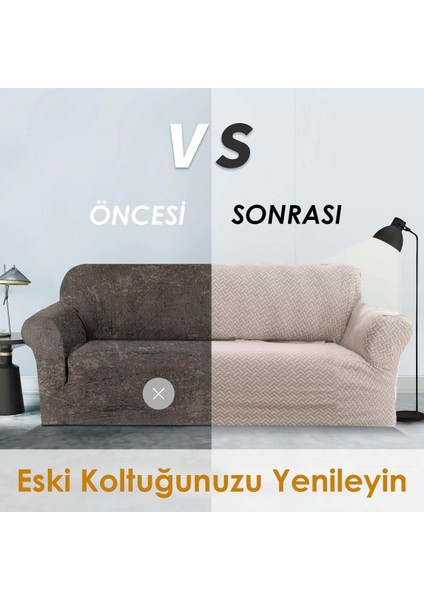 VS

ÖNCESİ

SONRASI

Eski Koltuğunuzu Yenileyin